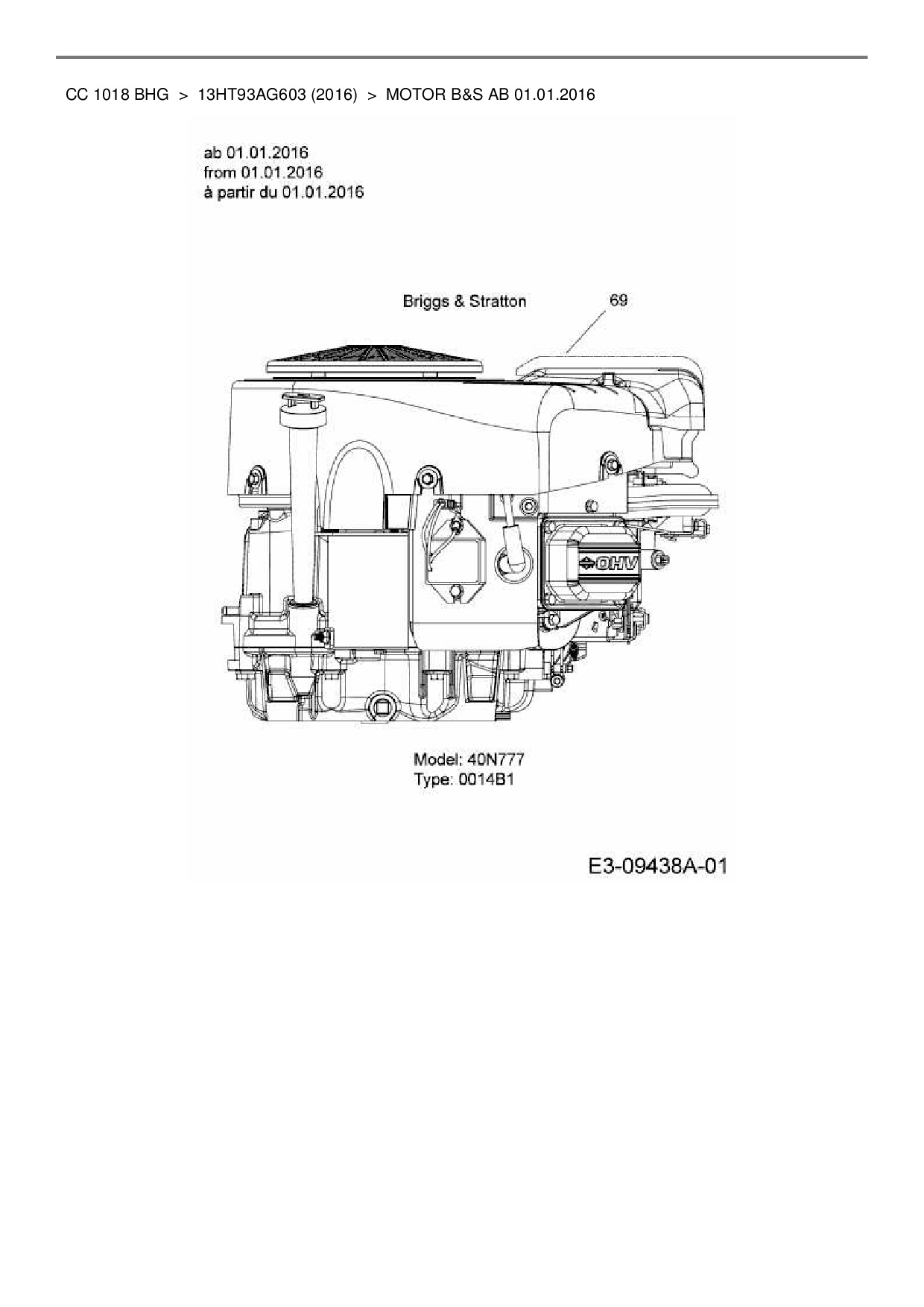 CC 1018 BHG > 13HT93AG603 (2016) > MOTOR B&S AB 01.01.2016

ab 01.01.2016
from 01.01.2016
à partir du 01.01.2016

Briggs & Stratton

69

OHV

Model: 40N777
Type: 0014B1

E3-09438A-01